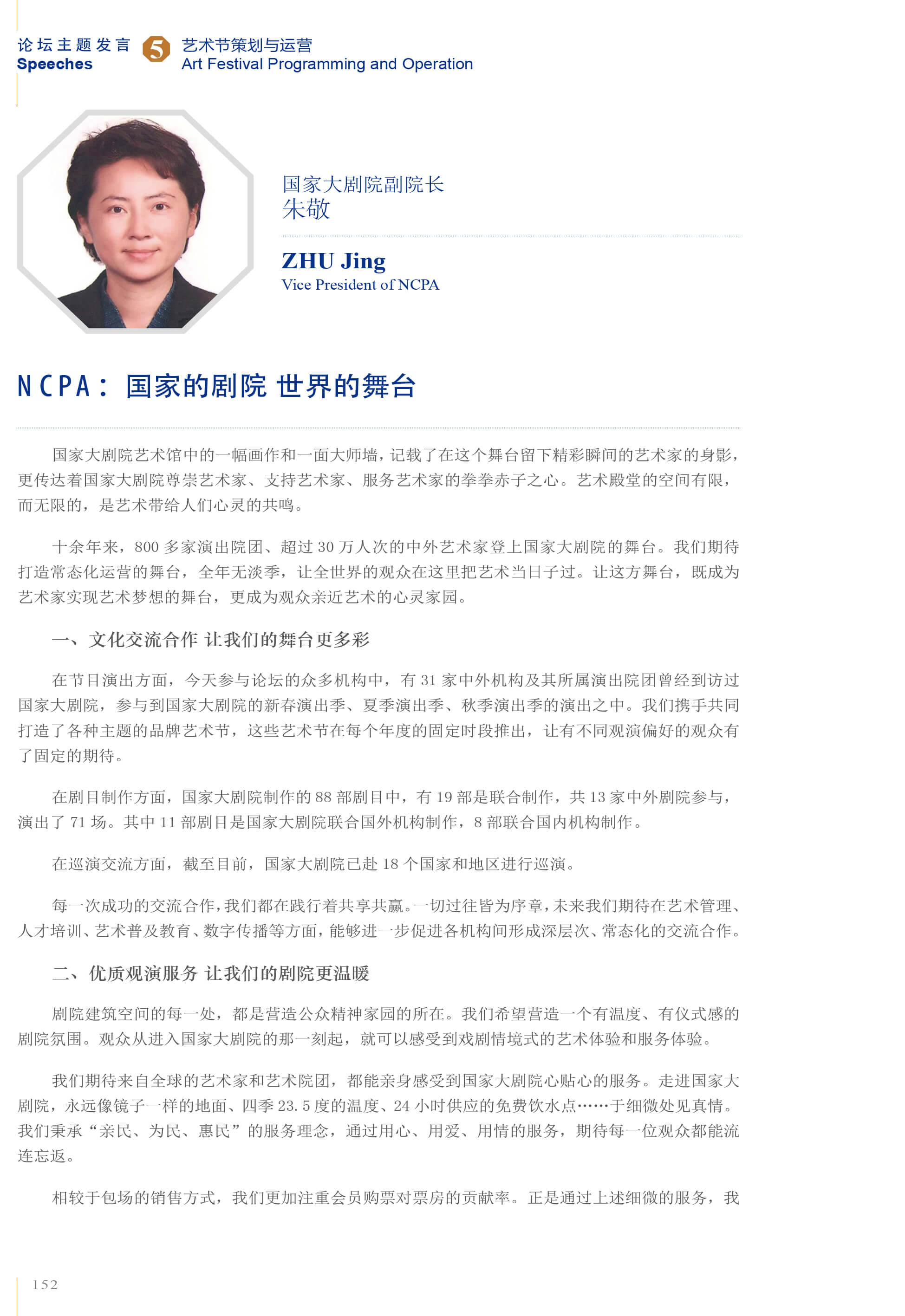 论坛主题发言
Speeches

5

艺术节策划与运营
Art Festival Programming and Operation

国家大剧院副院长
朱敬

ZHU Jing
Vice President of NCPA

NCPA：国家的剧院 世界的舞台

国家大剧院艺术馆中的一幅画作和一面大师墙，记载了在这个舞台留下精彩瞬间的艺术家的身影，更传达着国家大剧院尊崇艺术家、支持艺术家、服务艺术家的拳拳赤子之心。艺术殿堂的空间有限，而无限的，是艺术带给人们心灵的共鸣。

十余年来，800 多家演出院团、超过 30 万人次的中外艺术家登上国家大剧院的舞台。我们期待打造常态化运营的舞台，全年无淡季，让全世界的观众在这里把艺术当日子过。让这方舞台，既成为艺术家实现艺术梦想的舞台，更成为观众亲近艺术的心灵家园。

一、文化交流合作 让我们的舞台更多彩

在节目演出方面，今天参与论坛的众多机构中，有 31 家中外机构及其所属演出院团曾经到访过国家大剧院，参与到国家大剧院的新春演出季、夏季演出季、秋季演出季的演出之中。我们携手共同打造了各种主题的品牌艺术节，这些艺术节在每个年度的固定时段推出，让有不同观演偏好的观众有了固定的期待。

在剧目制作方面，国家大剧院制作的 88 部剧目中，有 19 部是联合制作，共 13 家中外剧院参与，演出了 71 场。其中 11 部剧目是国家大剧院联合国外机构制作，8 部联合国内机构制作。

在巡演交流方面，截至目前，国家大剧院已赴 18 个国家和地区进行巡演。

每一次成功的交流合作，我们都在践行着共享共赢。一切过往皆为序章，未来我们期待在艺术管理、人才培训、艺术普及教育、数字传播等方面，能够进一步促进各机构间形成深层次、常态化的交流合作。

二、优质观演服务 让我们的剧院更温暖

剧院建筑空间的每一处，都是营造公众精神家园的所在。我们希望营造一个有温度、有仪式感的剧院氛围。观众从进入国家大剧院的那一刻起，就可以感受到戏剧情境式的艺术体验和服务体验。

我们期待来自全球的艺术家和艺术院团，都能亲身感受到国家大剧院心贴心的服务。走进国家大剧院，永远像镜子一样的地面、四季 23.5 度的温度、24 小时供应的免费饮水点……于细微处见真情。我们秉承“亲民、为民、惠民”的服务理念，通过用心、用爱、用情的服务，期待每一位观众都能流连忘返。

相较于包场的销售方式，我们更加注重会员购票对票房的贡献率。正是通过上述细微的服务，我

152